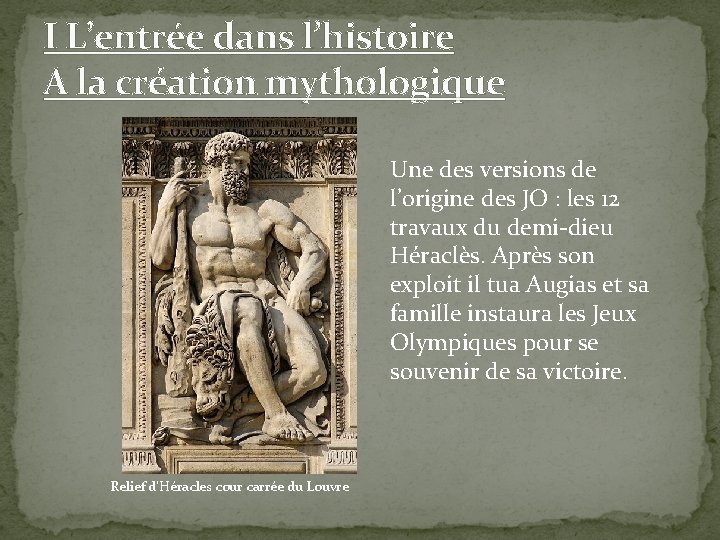 I L’entrée dans l’histoire
A la création mythologique

Une des versions de l’origine des JO : les 12 travaux du demi-dieu Héraclès. Après son exploit il tua Augias et sa famille instaura les Jeux Olympiques pour se souvenir de sa victoire.

Relief d'Héracles cour carrée du Louvre